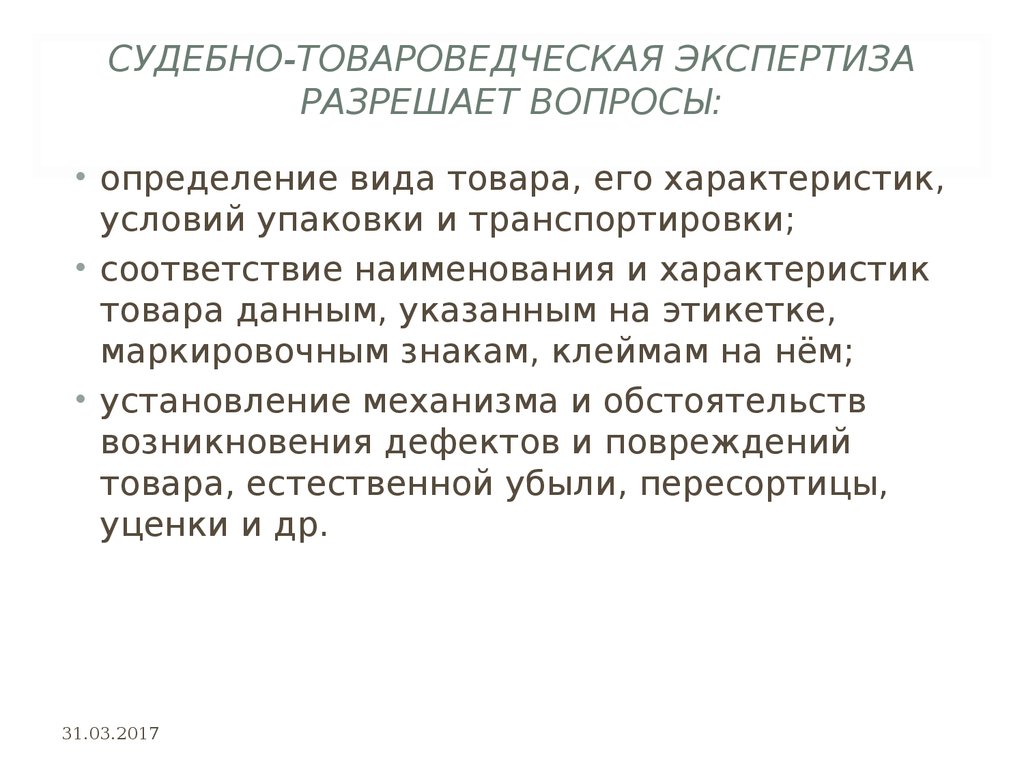 СУДЕБНО-ТОВАРОВЕДЧЕСКАЯ ЭКСПЕРТИЗА РАЗРЕШАЕТ ВОПРОСЫ:

• определение вида товара, его характеристик, условий упаковки и транспортировки;

• соответствие наименования и характеристик товара данным, указанным на этикетке, маркировочным знакам, клеймам на нём;

• установление механизма и обстоятельств возникновения дефектов и повреждений товара, естественной убыли, пересортицы, уценки и др.

31.03.2017